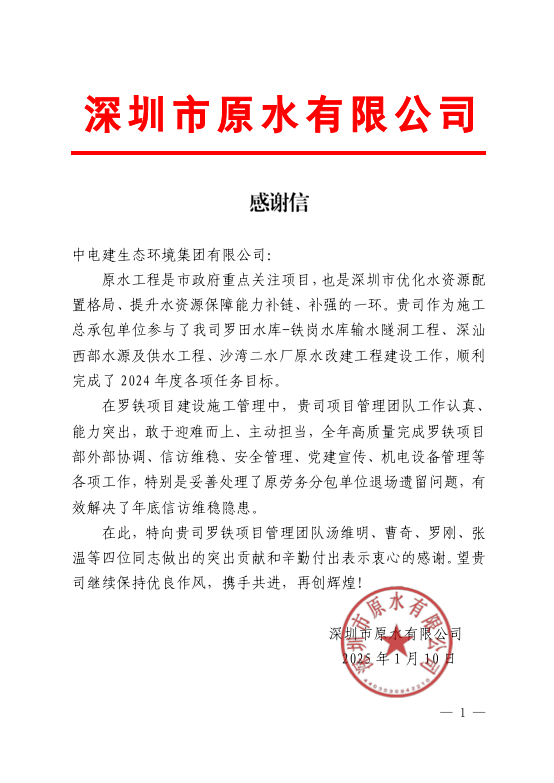 深圳市原水有限公司

感谢信

中电建生态环境集团有限公司:

原水工程是市政府重点关注项目，也是深圳市优化水资源配置格局、提升水资源保障能力补链、补强的一环。贵司作为施工总承包单位参与了我司罗田水库-铁岗水库输水隧洞工程、深汕西部水源及供水工程、沙湾二水厂原水改建工程建设工作，顺利完成了2024年度各项任务目标。

在罗铁项目建设施工管理中，贵司项目管理团队工作认真、能力突出，敢于迎难而上、主动担当，全年高质量完成罗铁项目部外部协调、信访维稳、安全管理、党建宣传、机电设备管理等各项工作，特别是妥善处理了原劳务分包单位退场遗留问题，有效解决了年底信访维稳隐患。

在此，特向贵司罗铁项目管理团队汤维明、曹奇、罗刚、张温等四位同志做出的突出贡献和辛勤付出表示衷心的感谢。望贵司继续保持优良作风，携手共进，再创辉煌!

深圳市原水有限公司
2025年1月10日

深圳市原水有限公司

— 1 —